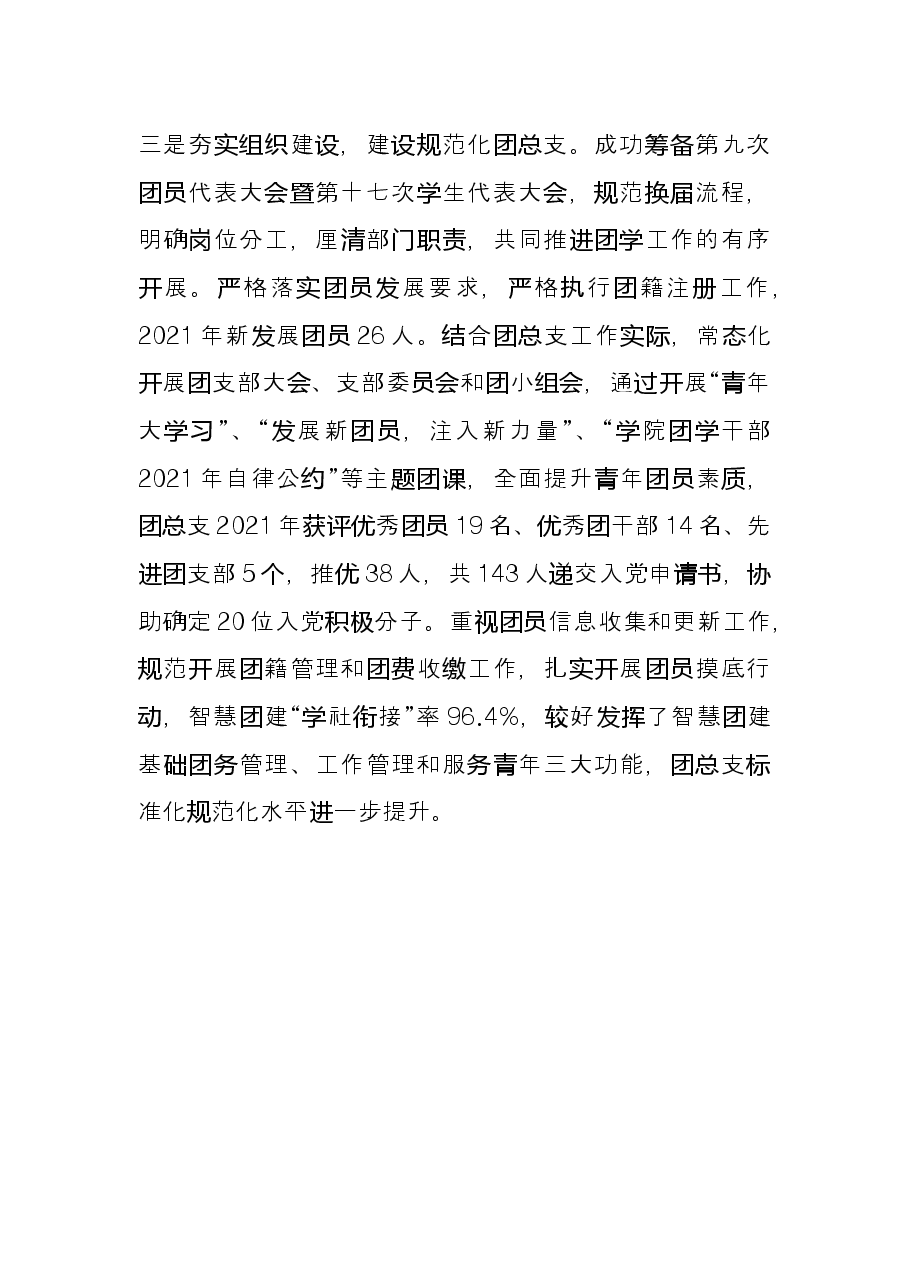 三是夯实组织建设，建设规范化团总支。成功筹备第九次团员代表大会暨第十七次学生代表大会，规范换届流程，明确岗位分工，厘清部门职责，共同推进团学工作的有序开展。严格落实团员发展要求，严格执行团籍注册工作，2021年新发展团员26人。结合团总支工作实际，常态化开展团支部大会、支部委员会和团小组会，通过开展“青年大学习”、“发展新团员，注入新力量”、“学院团学干部2021年自律公约”等主题团课，全面提升青年团员素质，团总支2021年获评优秀团员19名、优秀团干部14名、先进团支部5个，推优38人，共143人递交入党申请书，协助确定20位入党积极分子。重视团员信息收集和更新工作，规范开展团籍管理和团费收缴工作，扎实开展团员摸底行动，智慧团建“学社衔接”率96.4%，较好发挥了智慧团建基础团务管理、工作管理和服务青年三大功能，团总支标准化规范化水平进一步提升。